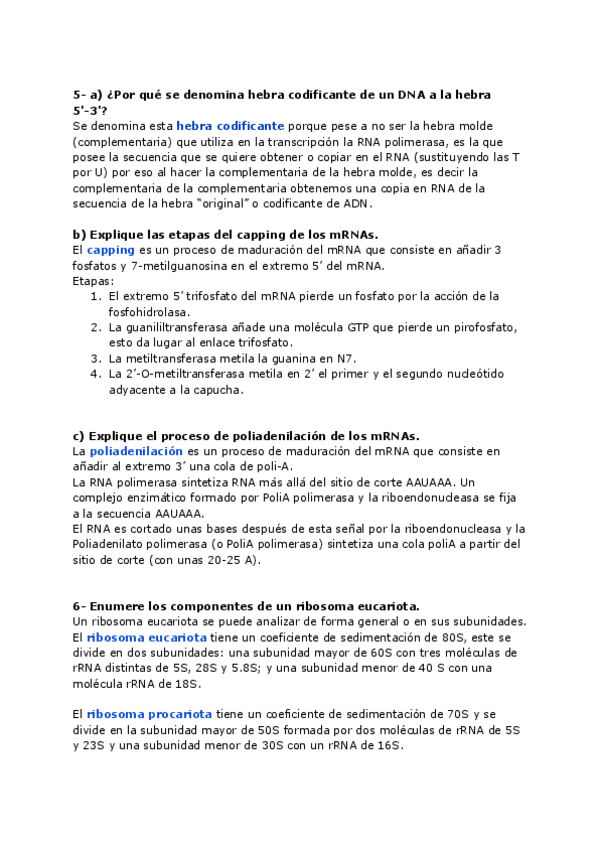 5- a) ¿Por qué se denomina hebra codificante de un DNA a la hebra 5'-3'?
Se denomina esta hebra codificante porque pese a no ser la hebra molde (complementaria) que utiliza en la transcripción la RNA polimerasa, es la que posee la secuencia que se quiere obtener o copiar en el RNA (sustituyendo las T por U) por eso al hacer la complementaria de la hebra molde, es decir la complementaria de la complementaria obtenemos una copia en RNA de la secuencia de la hebra "original" o codificante de ADN.

b) Explique las etapas del capping de los mRNAs.
El capping es un proceso de maduración del mRNA que consiste en añadir 3 fosfatos y 7-metilguanosina en el extremo 5' del mRNA.
Etapas:
1. El extremo 5' trifosfato del mRNA pierde un fosfato por la acción de la fosfohidrolasa.
2. La guanililtransferasa añade una molécula GTP que pierde un pirofosfato, esto da lugar al enlace trifosfato.
3. La metiltransferasa metila la guanina en N7.
4. La 2'-O-metiltransferasa metila en 2' el primer y el segundo nucleótido adyacente a la capucha.

c) Explique el proceso de poliadenilación de los mRNAs.
La poliadenilación es un proceso de maduración del mRNA que consiste en añadir al extremo 3' una cola de poli-A.
La RNA polimerasa sintetiza RNA más allá del sitio de corte AAUAAA. Un complejo enzimático formado por PoliA polimerasa y la riboendonucleasa se fija a la secuencia AAUAAA.
El RNA es cortado unas bases después de esta señal por la riboendonucleasa y la Poliadenilato polimerasa (o PoliA polimerasa) sintetiza una cola poliA a partir del sitio de corte (con unas 20-25 A).

6- Enumere los componentes de un ribosoma eucariota.
Un ribosoma eucariota se puede analizar de forma general o en sus subunidades. El ribosoma eucariota tiene un coeficiente de sedimentación de 80S, este se divide en dos subunidades: una subunidad mayor de 60S con tres moléculas de rRNA distintas de 5S, 28S y 5.8S; y una subunidad menor de 40 S con una molécula rRNA de 18S.

El ribosoma procariota tiene un coeficiente de sedimentación de 70S y se divide en la subunidad mayor de 50S formada por dos moléculas de rRNA de 5S y 23S y una subunidad menor de 30S con un rRNA de 16S.